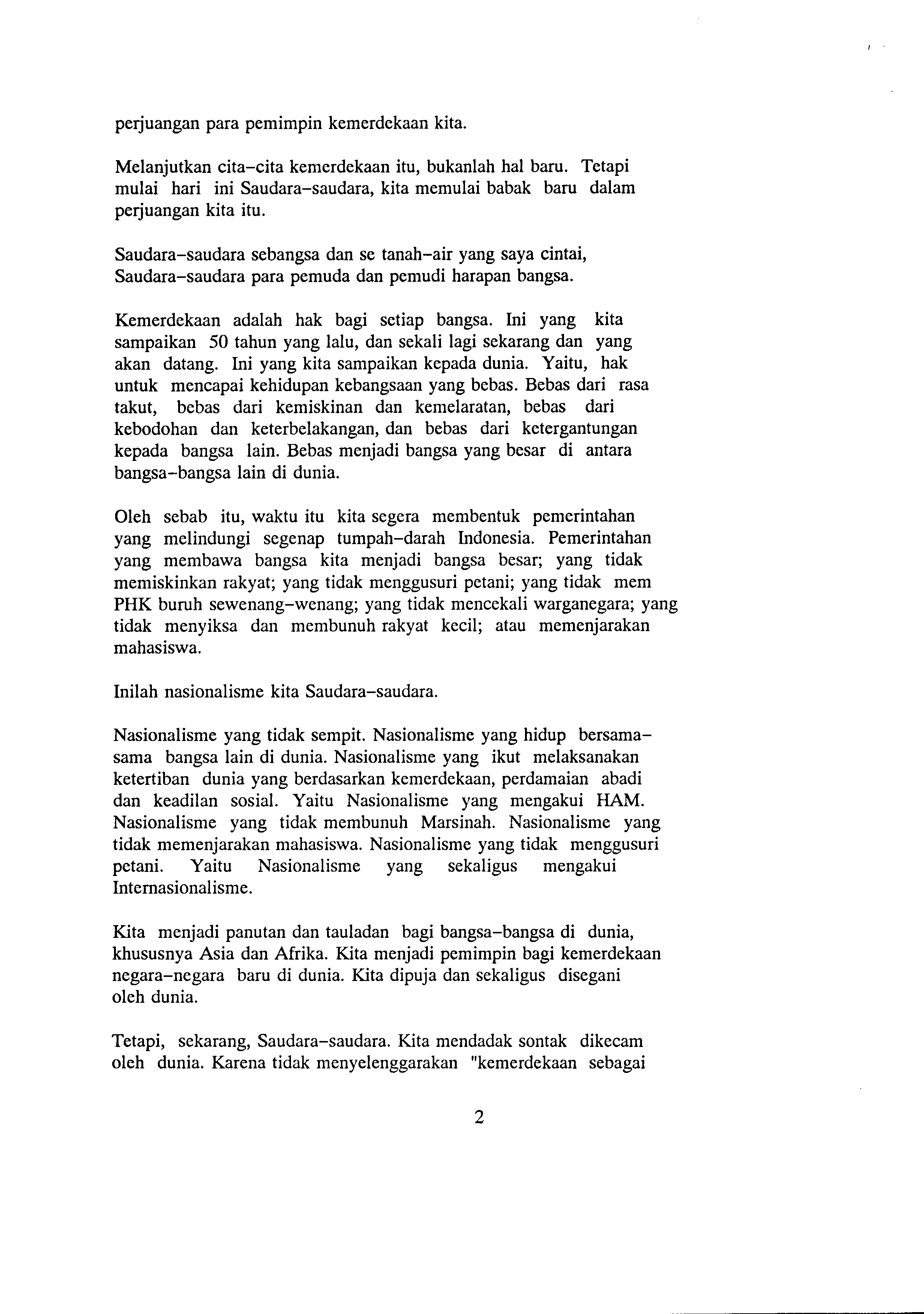 perjuangan para pemimpin kemerdekaan kita.

Melanjutkan cita-cita kemerdekaan itu, bukanlah hal baru. Tetapi mulai hari ini Saudara-saudara, kita memulai babak baru dalam perjuangan kita itu.

Saudara-saudara sebangsa dan se tanah-air yang saya cintai, Saudara-saudara para pemuda dan pemudi harapan bangsa.

Kemerdekaan adalah hak bagi setiap bangsa. Ini yang kita sampaikan 50 tahun yang lalu, dan sekali lagi sekarang dan yang akan datang. Ini yang kita sampaikan kepada dunia. Yaitu, hak untuk mencapai kehidupan kebangsaan yang bebas. Bebas dari rasa takut, bebas dari kemiskinan dan kemelaratan, bebas dari kebodohan dan keterbelakangan, dan bebas dari ketergantungan kepada bangsa lain. Bebas menjadi bangsa yang besar di antara bangsa-bangsa lain di dunia.

Oleh sebab itu, waktu itu kita segera membentuk pemerintahan yang melindungi segenap tumpah-darah Indonesia. Pemerintahan yang membawa bangsa kita menjadi bangsa besar; yang tidak memiskinkan rakyat; yang tidak menggusuri petani; yang tidak mem PHK buruh sewenang-wenang; yang tidak mencekali warganegara; yang tidak menyiksa dan membunuh rakyat kecil; atau memenjarakan mahasiswa.

Inilah nasionalisme kita Saudara-saudara.

Nasionalisme yang tidak sempit. Nasionalisme yang hidup bersama-sama bangsa lain di dunia. Nasionalisme yang ikut melaksanakan ketertiban dunia yang berdasarkan kemerdekaan, perdamaian abadi dan keadilan sosial. Yaitu Nasionalisme yang mengakui HAM. Nasionalisme yang tidak membunuh Marsinah. Nasionalisme yang tidak memenjarakan mahasiswa. Nasionalisme yang tidak menggusuri petani. Yaitu Nasionalisme yang sekaligus mengakui Internasionalisme.

Kita menjadi panutan dan tauladan bagi bangsa-bangsa di dunia, khususnya Asia dan Afrika. Kita menjadi pemimpin bagi kemerdekaan negara-negara baru di dunia. Kita dipuja dan sekaligus disegani oleh dunia.

Tetapi, sekarang, Saudara-saudara. Kita mendadak sontak dikecam oleh dunia. Karena tidak menyelenggarakan "kemerdekaan sebagai

2